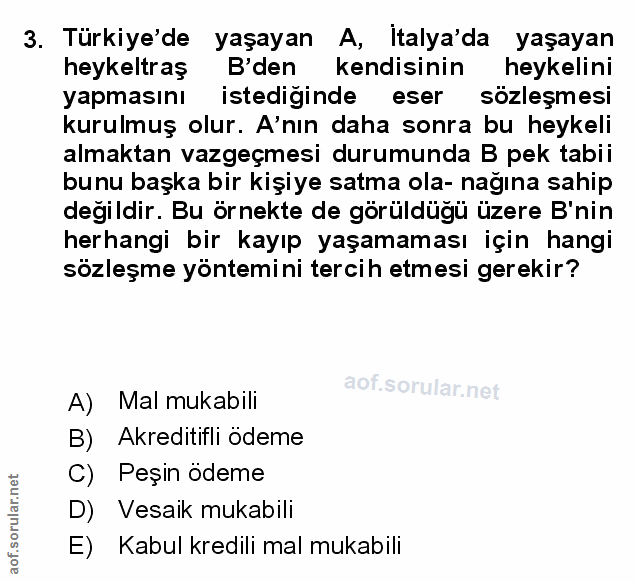 3. Türkiye'de yaşayan A, İtalya'da yaşayan heykeltraş B'den kendisinin heykelini yapmasını istediğinde eser sözleşmesi kurulmuş olur. A'nın daha sonra bu heykeli almaktan vazgeçmesi durumunda B pek tabii bunu başka bir kişiye satma ola- nağına sahip değildir. Bu örnekte de görüldüğü üzere B'nin herhangi bir kayıp yaşamaması için hangi sözleşme yöntemini tercih etmesi gerekir?

aof.sorular.net

A) Mal mukabili
B) Akreditifli ödeme
C) Peşin ödeme
D) Vesaik mukabili
E) Kabul kredili mal mukabili

aof.sorular.net